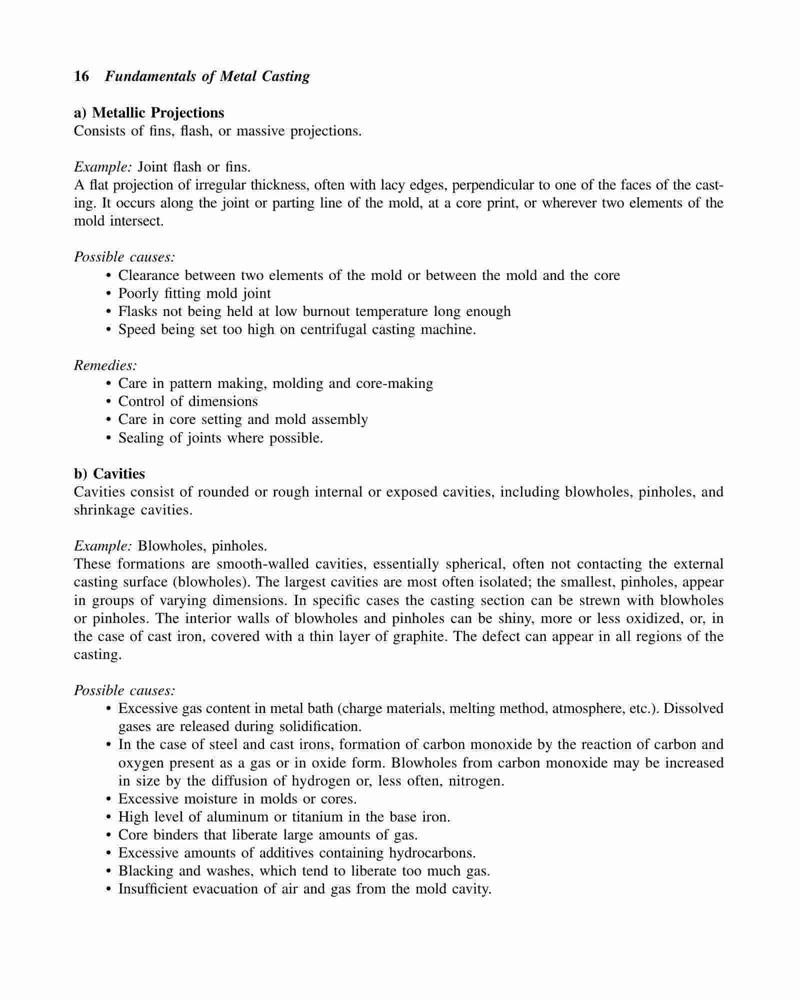 16 Fundamentals of Metal Casting

a) Metallic Projections
Consists of fins, flash, or massive projections.

Example: Joint flash or fins.
A flat projection of irregular thickness, often with lacy edges, perpendicular to one of the faces of the casting. It occurs along the joint or parting line of the mold, at a core print, or wherever two elements of the mold intersect.

Possible causes:
• Clearance between two elements of the mold or between the mold and the core
• Poorly fitting mold joint
• Flasks not being held at low burnout temperature long enough
• Speed being set too high on centrifugal casting machine.

Remedies:
• Care in pattern making, molding and core-making
• Control of dimensions
• Care in core setting and mold assembly
• Sealing of joints where possible.

b) Cavities
Cavities consist of rounded or rough internal or exposed cavities, including blowholes, pinholes, and shrinkage cavities.

Example: Blowholes, pinholes.
These formations are smooth-walled cavities, essentially spherical, often not contacting the external casting surface (blowholes). The largest cavities are most often isolated; the smallest, pinholes, appear in groups of varying dimensions. In specific cases the casting section can be strewn with blowholes or pinholes. The interior walls of blowholes and pinholes can be shiny, more or less oxidized, or, in the case of cast iron, covered with a thin layer of graphite. The defect can appear in all regions of the casting.

Possible causes:
• Excessive gas content in metal bath (charge materials, melting method, atmosphere, etc.). Dissolved gases are released during solidification.
• In the case of steel and cast irons, formation of carbon monoxide by the reaction of carbon and oxygen present as a gas or in oxide form. Blowholes from carbon monoxide may be increased in size by the diffusion of hydrogen or, less often, nitrogen.
• Excessive moisture in molds or cores.
• High level of aluminum or titanium in the base iron.
• Core binders that liberate large amounts of gas.
• Excessive amounts of additives containing hydrocarbons.
• Blacking and washes, which tend to liberate too much gas.
• Insufficient evacuation of air and gas from the mold cavity.